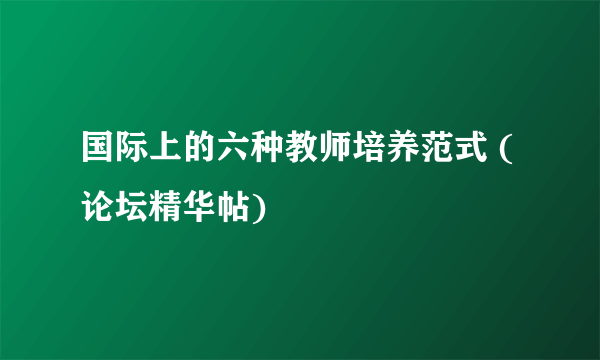 国际上的六种教师培养范式 (论坛精华帖)